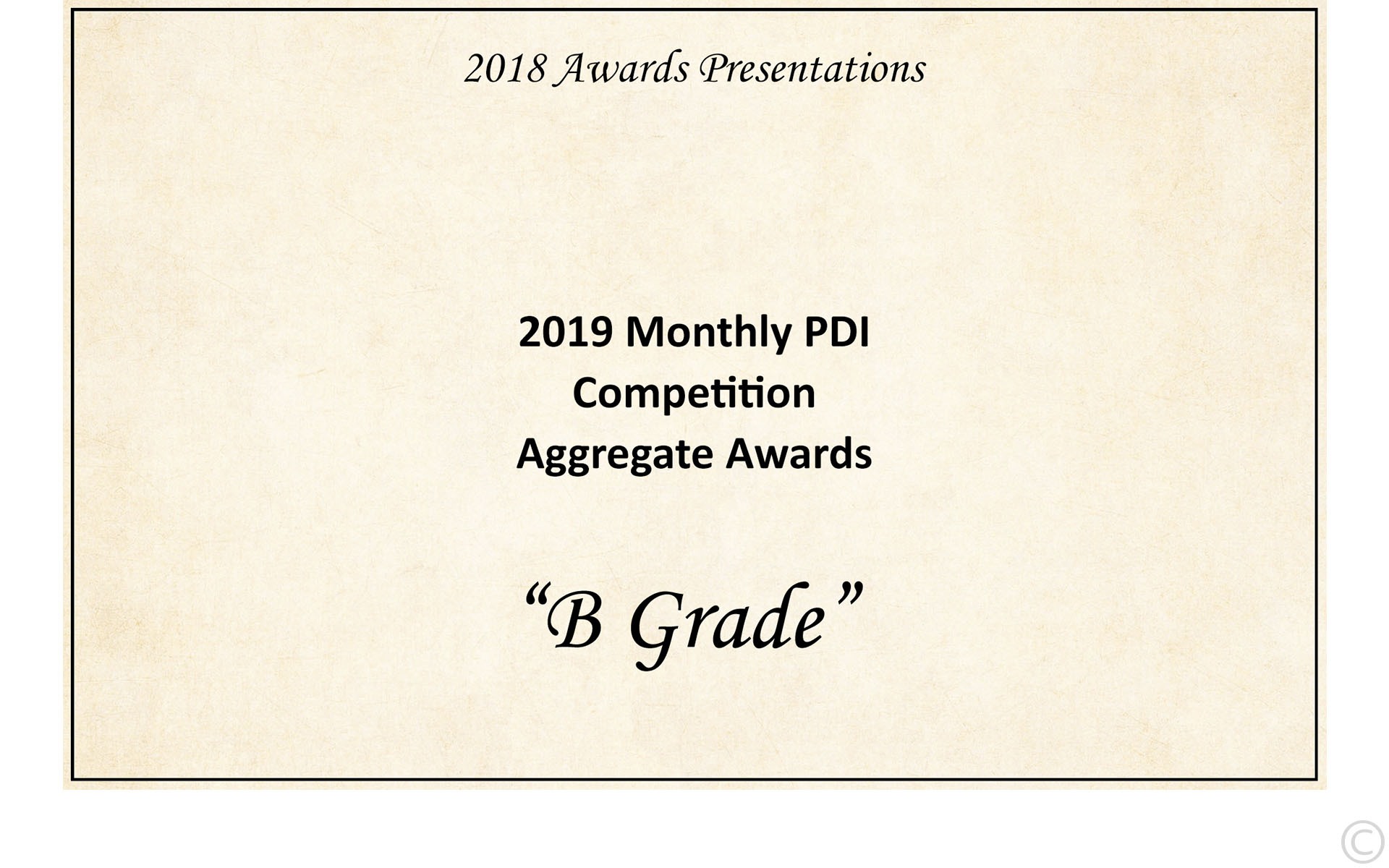 2018 Awards Presentations

2019 Monthly PDI
Competition
Aggregate Awards

"B Grade"

©